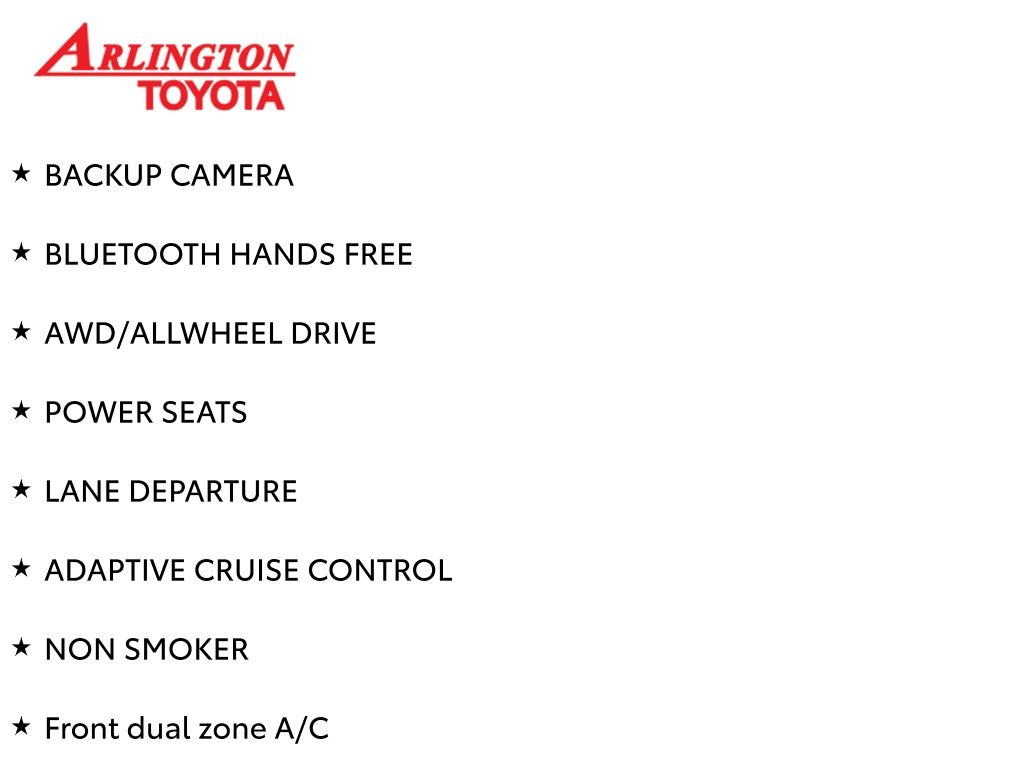 ARLINGTON
TOYOTA

★ BACKUP CAMERA

★ BLUETOOTH HANDS FREE

★ AWD/ALLWHEEL DRIVE

★ POWER SEATS

★ LANE DEPARTURE

★ ADAPTIVE CRUISE CONTROL

★ NON SMOKER

★ Front dual zone A/C